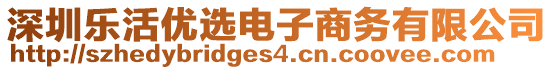 深圳乐活优选电子商务有限公司
http://szhedybridges4.cn.coovee.com